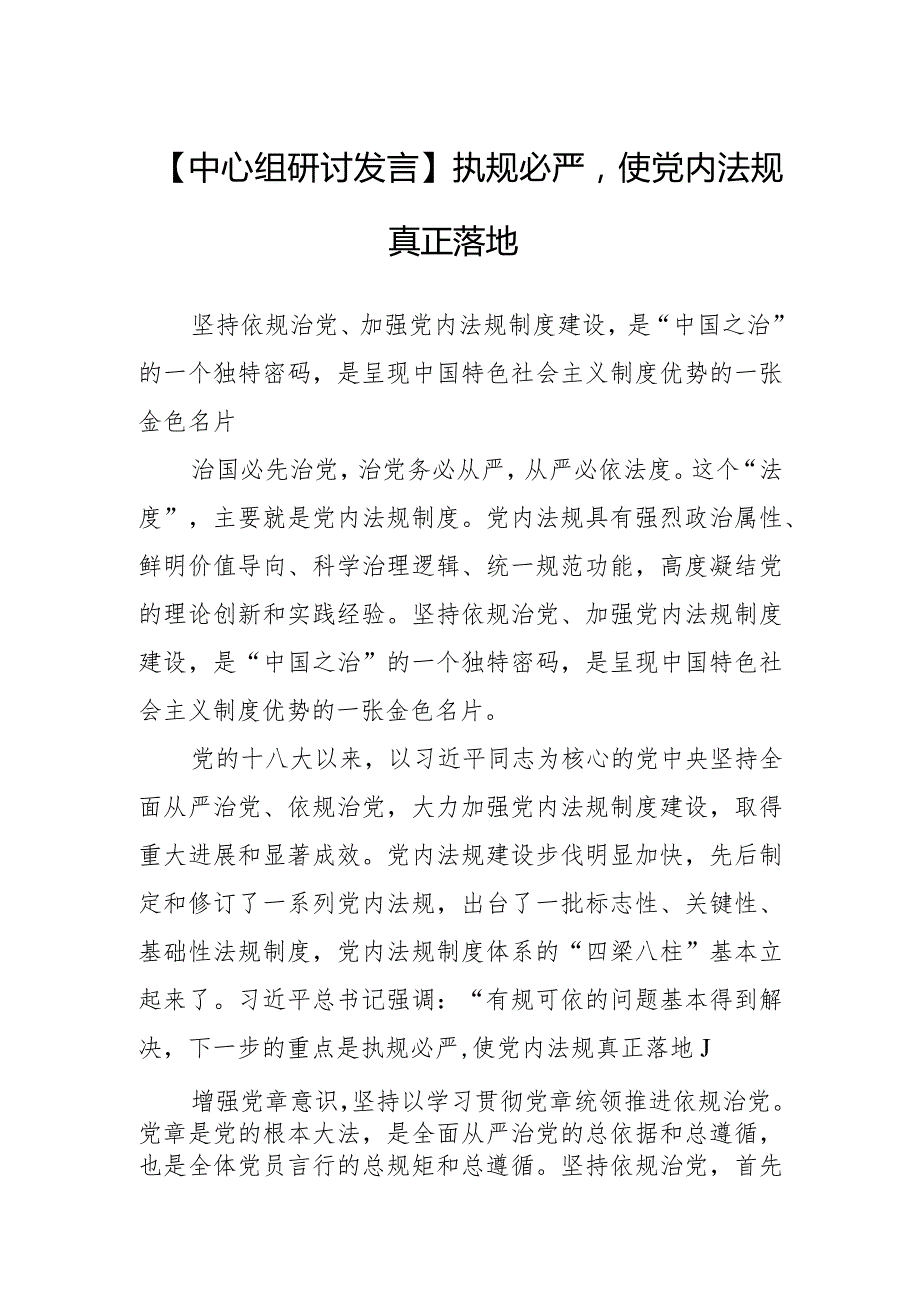 【中心组研讨发言】执规必严，使党内法规真正落地

坚持依规治党、加强党内法规制度建设，是“中国之治”的一个独特密码，是呈现中国特色社会主义制度优势的一张金色名片

治国必先治党，治党务必从严，从严必依法度。这个“法度”，主要就是党内法规制度。党内法规具有强烈政治属性、鲜明价值导向、科学治理逻辑、统一规范功能，高度凝结党的理论创新和实践经验。坚持依规治党、加强党内法规制度建设，是“中国之治”的一个独特密码，是呈现中国特色社会主义制度优势的一张金色名片。

党的十八大以来，以习近平同志为核心的党中央坚持全面从严治党、依规治党，大力加强党内法规制度建设，取得重大进展和显著成效。党内法规建设步伐明显加快，先后制定和修订了一系列党内法规，出台了一批标志性、关键性、基础性法规制度，党内法规制度体系的“四梁八柱”基本立起来了。习近平总书记强调：“有规可依的问题基本得到解决，下一步的重点是执规必严，使党内法规真正落地J

增强党章意识，坚持以学习贯彻党章统领推进依规治党。党章是党的根本大法，是全面从严治党的总依据和总遵循，也是全体党员言行的总规矩和总遵循。坚持依规治党，首先